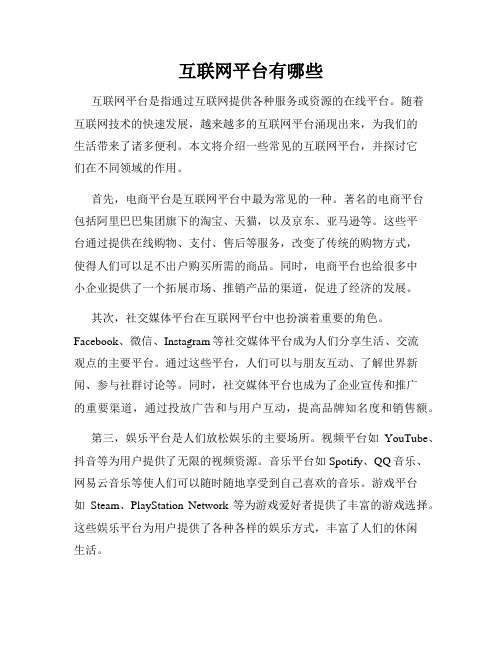 互联网平台有哪些

互联网平台是指通过互联网提供各种服务或资源的在线平台。随着互联网技术的快速发展，越来越多的互联网平台涌现出来，为我们的生活带来了诸多便利。本文将介绍一些常见的互联网平台，并探讨它们在不同领域的作用。

首先，电商平台是互联网平台中最为常见的一种。著名的电商平台包括阿里巴巴集团旗下的淘宝、天猫，以及京东、亚马逊等。这些平台通过提供在线购物、支付、售后等服务，改变了传统的购物方式，使得人们可以足不出户购买所需的商品。同时，电商平台也给很多中小企业提供了一个拓展市场、推销产品的渠道，促进了经济的发展。

其次，社交媒体平台在互联网平台中也扮演着重要的角色。Facebook、微信、Instagram等社交媒体平台成为人们分享生活、交流观点的主要平台。通过这些平台，人们可以与朋友互动、了解世界新闻、参与社群讨论等。同时，社交媒体平台也成为了企业宣传和推广的重要渠道，通过投放广告和与用户互动，提高品牌知名度和销售额。

第三，娱乐平台是人们放松娱乐的主要场所。视频平台如 YouTube、抖音等为用户提供了无限的视频资源。音乐平台如Spotify、QQ音乐、网易云音乐等使人们可以随时随地享受到自己喜欢的音乐。游戏平台如 Steam、PlayStation Network 等为游戏爱好者提供了丰富的游戏选择。这些娱乐平台为用户提供了各种各样的娱乐方式，丰富了人们的休闲生活。